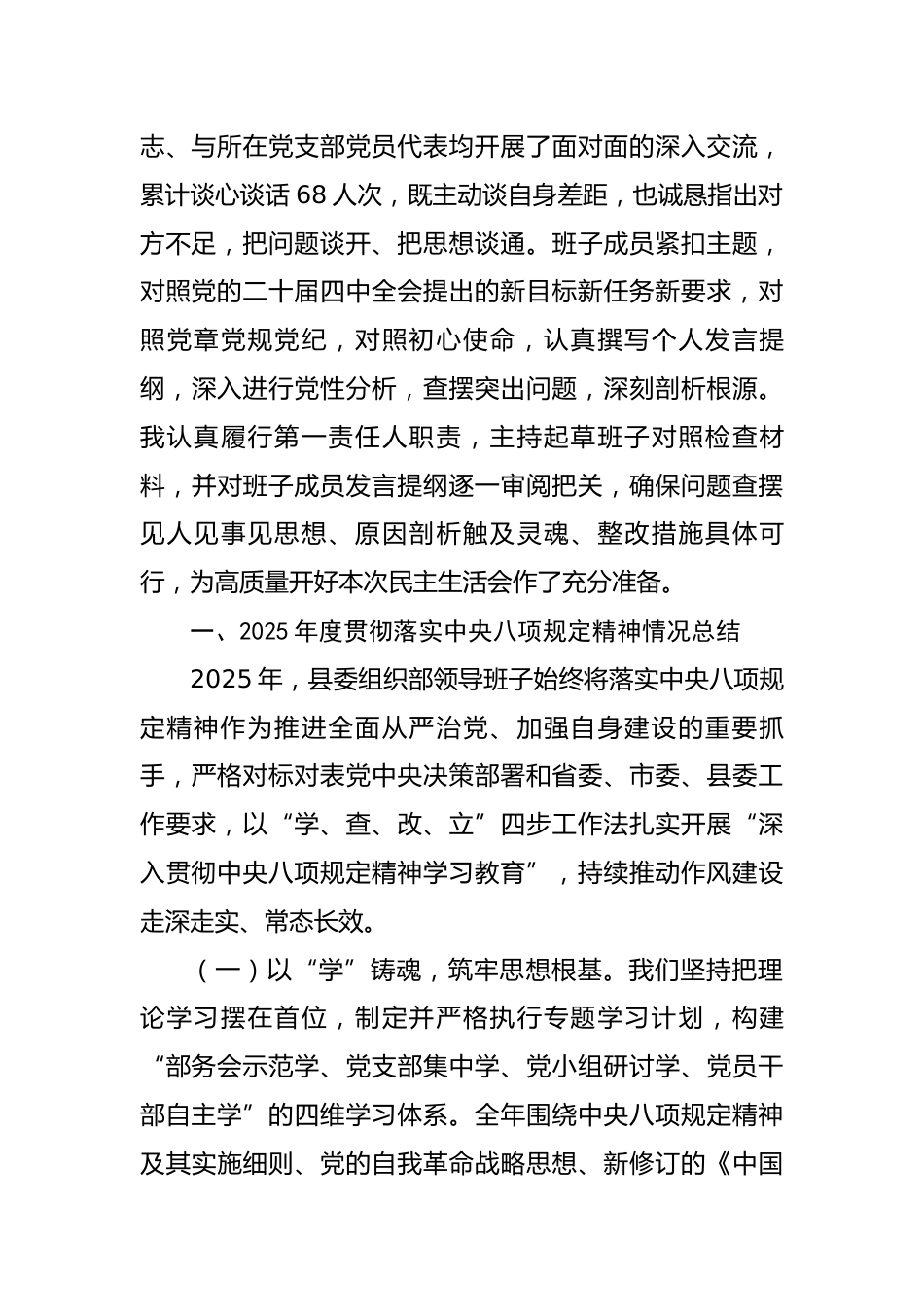 志、与所在党支部党员代表均开展了面对面的深入交流，累计谈心谈话 68 人次，既主动谈自身差距，也诚恳指出对方不足，把问题谈开、把思想谈通。班子成员紧扣主题，对照党的二十届四中全会提出的新目标新任务新要求，对照党章党规党纪，对照初心使命，认真撰写个人发言提纲，深入进行党性分析，查摆突出问题，深刻剖析根源。我认真履行第一责任人职责，主持起草班子对照检查材料，并对班子成员发言提纲逐一审阅把关，确保问题查摆见人见事见思想、原因剖析触及灵魂、整改措施具体可行，为高质量开好本次民主生活会作了充分准备。

一、2025 年度贯彻落实中央八项规定精神情况总结

2025 年，县委组织部领导班子始终将落实中央八项规定精神作为推进全面从严治党、加强自身建设的重要抓手，严格对标对表党中央决策部署和省委、市委、县委工作要求，以“学、查、改、立”四步工作法扎实开展“深入贯彻中央八项规定精神学习教育”，持续推动作风建设走深走实、常态长效。

（一）以“学”铸魂，筑牢思想根基。我们坚持把理论学习摆在首位，制定并严格执行专题学习计划，构建“部务会示范学、党支部集中学、党小组研讨学、党员干部自主学”的四维学习体系。全年围绕中央八项规定精神及其实施细则、党的自我革命战略思想、新修订的《中国